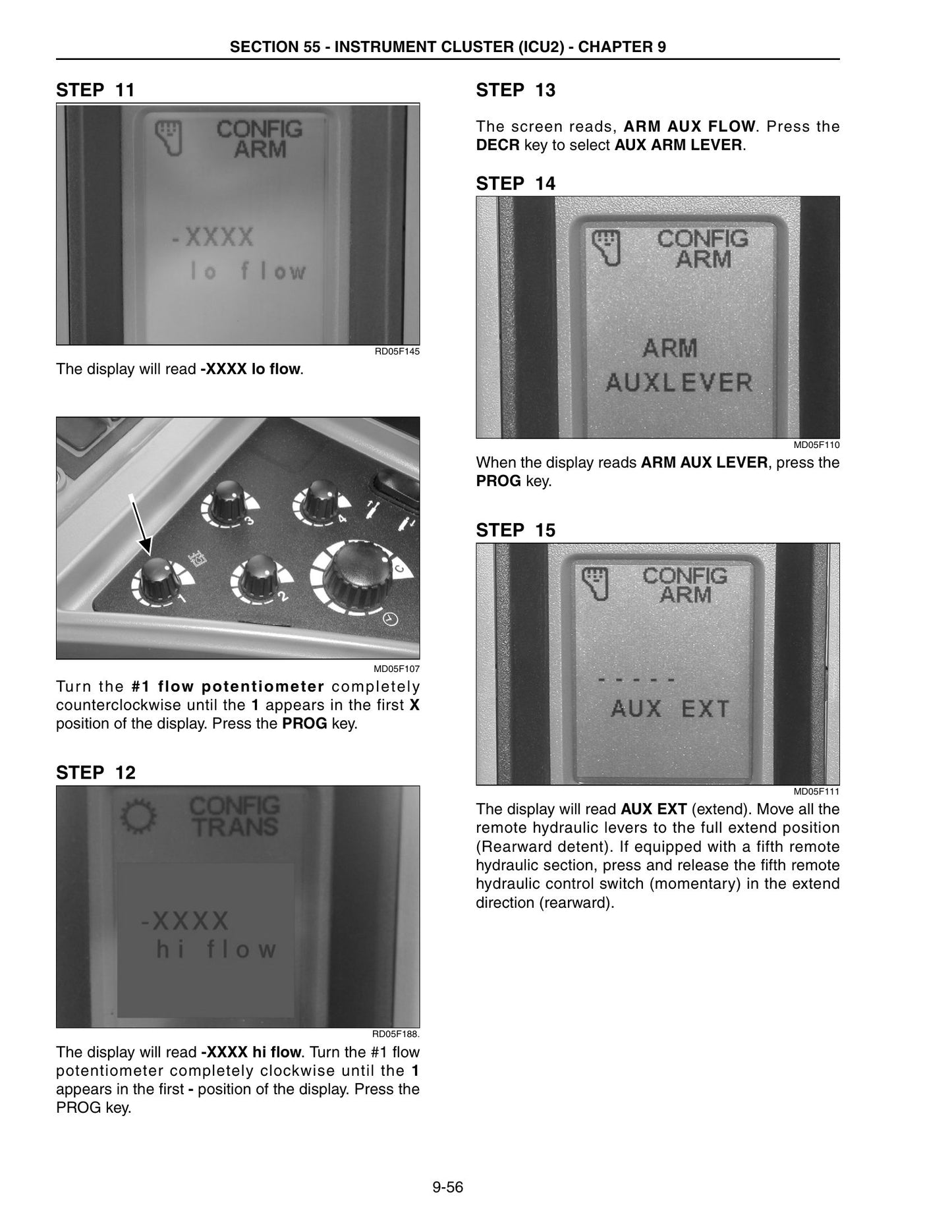 SECTION 55 - INSTRUMENT CLUSTER (ICU2) - CHAPTER 9

STEP 11

CONFIG
ARM

-XXXX
lo flow

RD05F145

The display will read -XXXX lo flow.

3
4
1
2

MD05F107

Turn the #1 flow potentiometer completely counterclockwise until the 1 appears in the first X position of the display. Press the PROG key.

STEP 12

CONFIG
TRANS

-XXXX
hi flow

RD05F188.

The display will read -XXXX hi flow. Turn the #1 flow potentiometer completely clockwise until the 1 appears in the first - position of the display. Press the PROG key.

STEP 13

The screen reads, ARM AUX FLOW. Press the DECR key to select AUX ARM LEVER.

STEP 14

CONFIG
ARM

ARM
AUXLEVER

MD05F110

When the display reads ARM AUX LEVER, press the PROG key.

STEP 15

CONFIG
ARM

-----
AUX EXT

MD05F111

The display will read AUX EXT (extend). Move all the remote hydraulic levers to the full extend position (Rearward detent). If equipped with a fifth remote hydraulic section, press and release the fifth remote hydraulic control switch (momentary) in the extend direction (rearward).

9-56